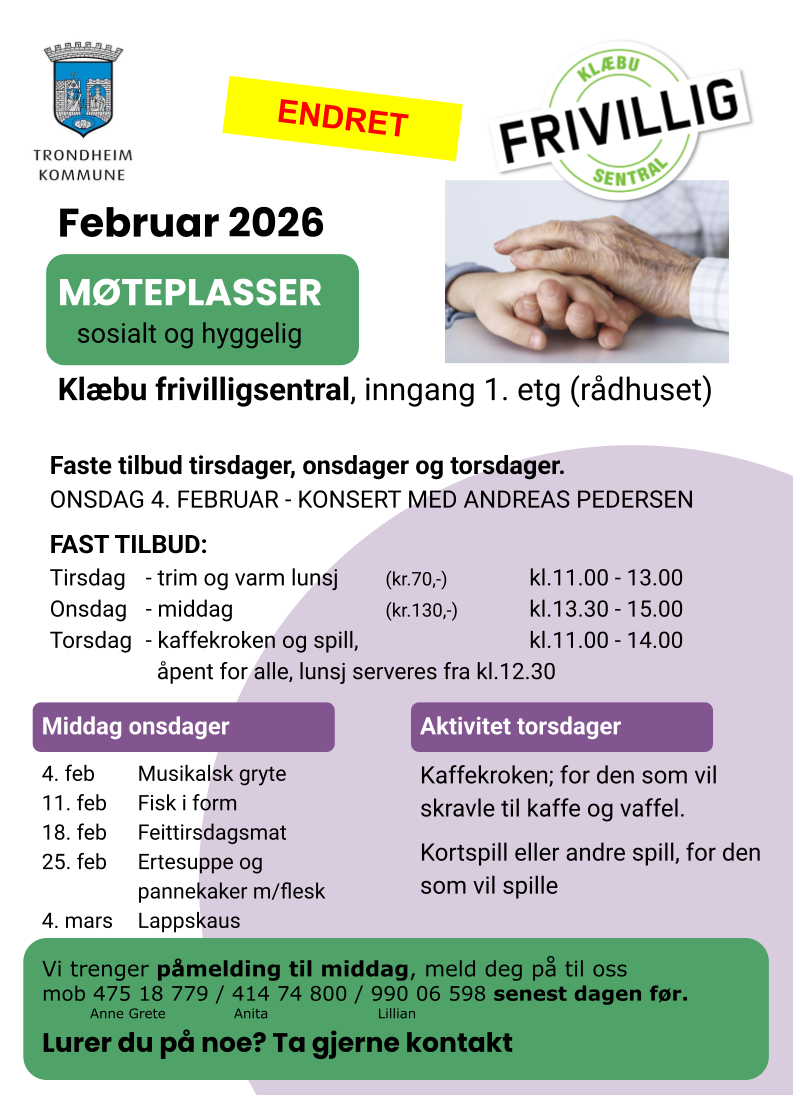 TRONDHEIM KOMMUNE

ENDRET

KLÆBU FRIVILLIG SENTRAL

Februar 2026

MØTEPLASSER
sosialt og hyggelig

Klæbu frivilligsentral, inngang 1. etg (rådhuset)

Faste tilbud tirsdager, onsdager og torsdager.
ONSDAG 4. FEBRUAR - KONSERT MED ANDREAS PEDERSEN

FAST TILBUD:

| | | | |
|---|---|---|---|
| Tirsdag | - trim og varm lunsj | (kr.70,-) | kl.11.00 - 13.00 |
| Onsdag | - middag | (kr.130,-) | kl.13.30 - 15.00 |
| Torsdag | - kaffekroken og spill, åpent for alle, lunsj serveres fra kl.12.30 | | kl.11.00 - 14.00 |

Middag onsdager

| | |
|---|---|
| 4. feb | Musikalsk gryte |
| 11. feb | Fisk i form |
| 18. feb | Feittirsdagsmat |
| 25. feb | Ertesuppe og pannekaker m/flesk |
| 4. mars | Lappskaus |

Aktivitet torsdager

Kaffekroken; for den som vil skravle til kaffe og vaffel.

Kortspill eller andre spill, for den som vil spille

Vi trenger påmelding til middag, meld deg på til oss mob 475 18 779 / 414 74 800 / 990 06 598 senest dagen før.
Anne Grete Anita Lillian

Lurer du på noe? Ta gjerne kontakt